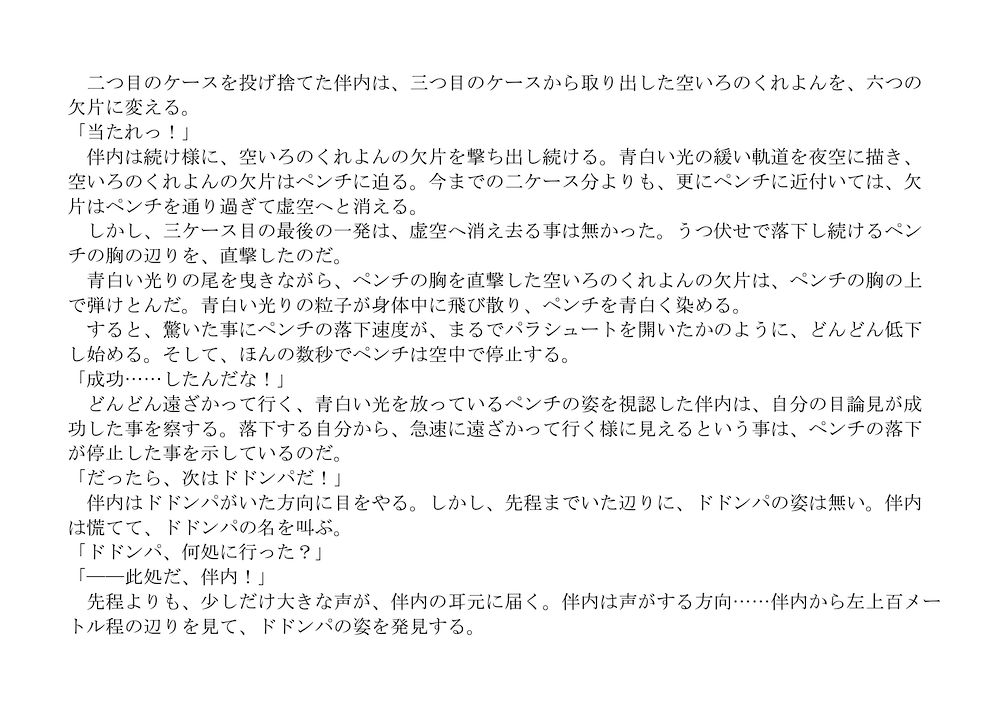 二つ目のケースを投げ捨てた伴内は、三つ目のケースから取り出した空いろのくれよんを、六つの欠片に変える。
「当たれっ！」
伴内は続け様に、空いろのくれよんの欠片を撃ち出し続ける。青白い光の緩い軌道を夜空に描き、空いろのくれよんの欠片はペンチに迫る。今までの二ケース分よりも、更にペンチに近付いては、欠片はペンチを通り過ぎて虚空へと消える。
しかし、三ケース目の最後の一発は、虚空へ消え去る事は無かった。うつ伏せで落下し続けるペンチの胸の辺りを、直撃したのだ。
青白い光りの尾を曳きながら、ペンチの胸を直撃した空いろのくれよんの欠片は、ペンチの胸の上で弾けとんだ。青白い光りの粒子が身体中に飛び散り、ペンチを青白く染める。
すると、驚いた事にペンチの落下速度が、まるでパラシュートを開いたかのように、どんどん低下し始める。そして、ほんの数秒でペンチは空中で停止する。
「成功……したんだな！」
どんどん遠ざかって行く、青白い光を放っているペンチの姿を視認した伴内は、自分の目論見が成功した事を察する。落下する自分から、急速に遠ざかって行く様に見えるという事は、ペンチの落下が停止した事を示しているのだ。
「だったら、次はドドンパだ！」
伴内はドドンパがいた方向に目をやる。しかし、先程までいた辺りに、ドドンパの姿は無い。伴内は慌てて、ドドンパの名を叫ぶ。
「ドドンパ、何処に行った？」
「――此処だ、伴内！」
先程よりも、少しだけ大きな声が、伴内の耳元に届く。伴内は声がする方向……伴内から左上百メートル程の辺りを見て、ドドンパの姿を発見する。